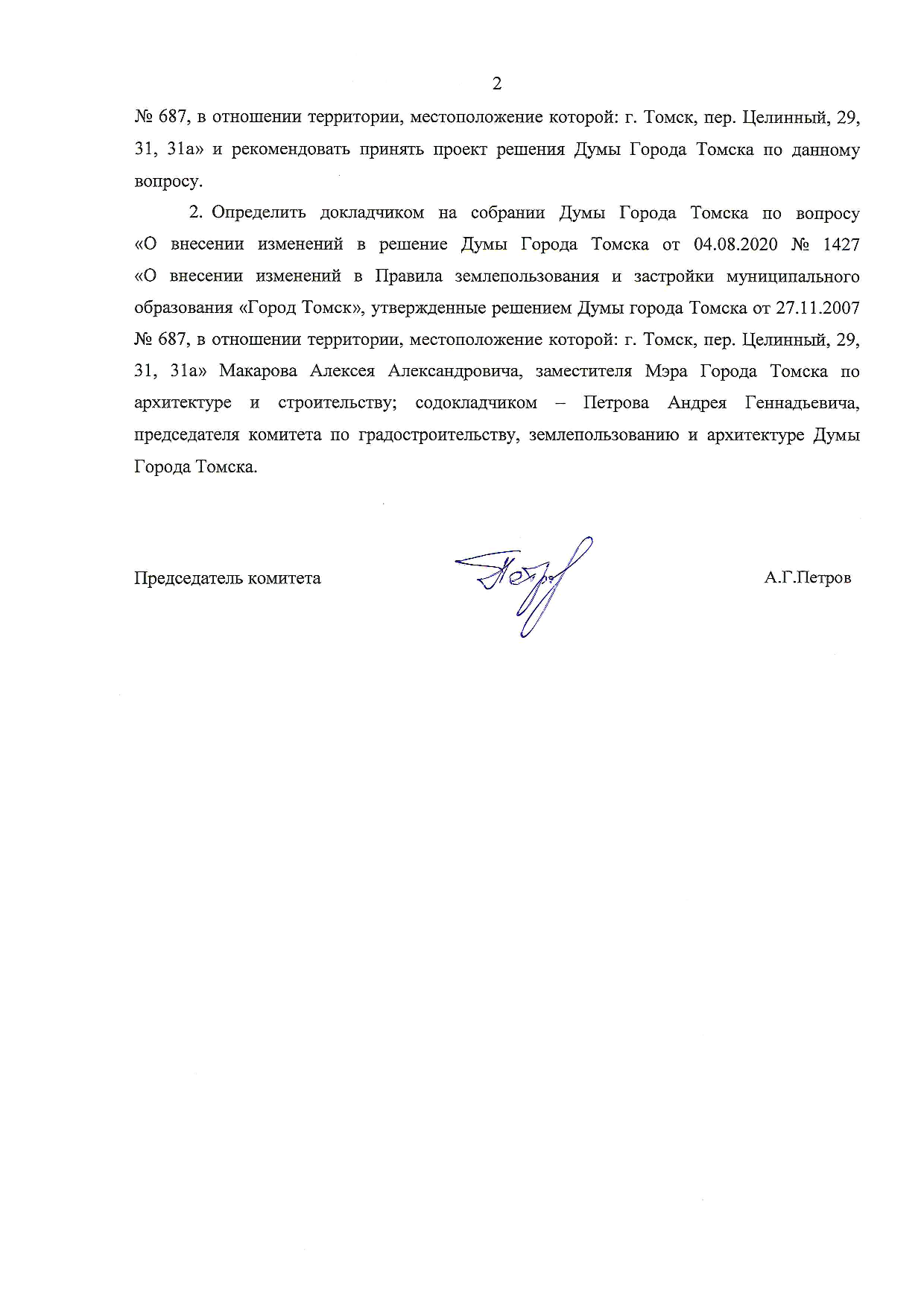 2

№ 687, в отношении территории, местоположение которой: г. Томск, пер. Целинный, 29, 31, 31а» и рекомендовать принять проект решения Думы Города Томска по данному вопросу.

2. Определить докладчиком на собрании Думы Города Томска по вопросу «О внесении изменений в решение Думы Города Томска от 04.08.2020 № 1427 «О внесении изменений в Правила землепользования и застройки муниципального образования «Город Томск», утвержденные решением Думы города Томска от 27.11.2007 № 687, в отношении территории, местоположение которой: г. Томск, пер. Целинный, 29, 31, 31а» Макарова Алексея Александровича, заместителя Мэра Города Томска по архитектуре и строительству; содокладчиком – Петрова Андрея Геннадьевича, председателя комитета по градостроительству, землепользованию и архитектуре Думы Города Томска.

Председатель комитета

А.Г.Петров